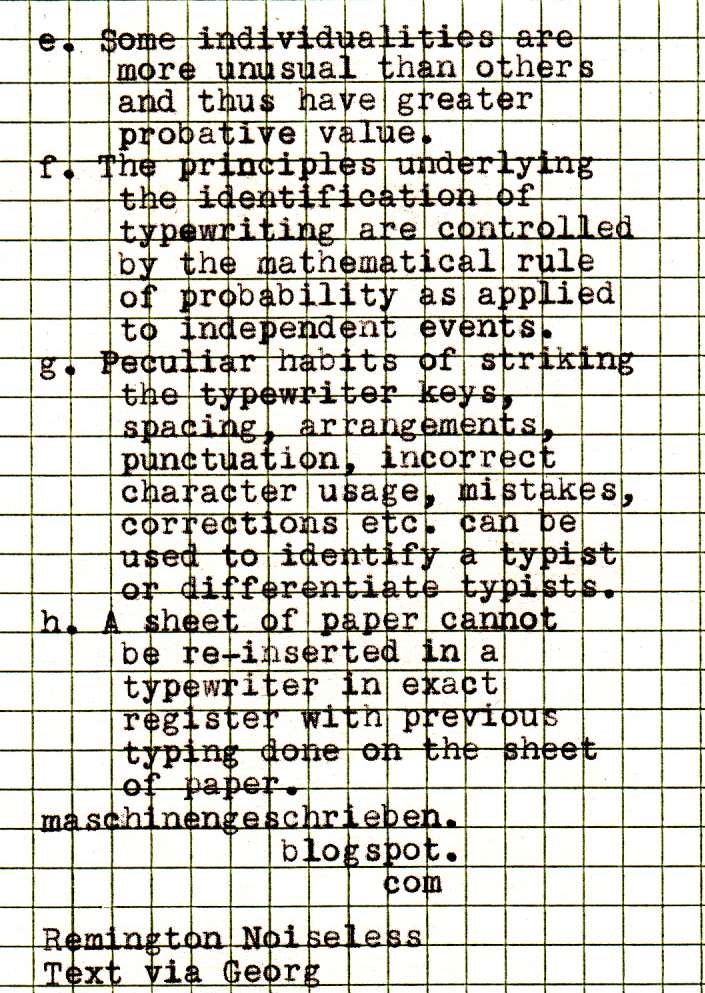 e. Some individualities are more unusual than others and thus have greater probative value.
f. The principles underlying the identification of typewriting are controlled by the mathematical rule of probability as applied to independent events.
g. Peculiar habits of striking the typewriter keys, spacing, arrangements, punctuation, incorrect character usage, mistakes, corrections etc. can be used to identify a typist or differentiate typists.
h. A sheet of paper cannot be re-inserted in a typewriter in exact register with previous typing done on the sheet of paper.
maschinengeschrieben.
blogspot.
com

Remington Noiseless
Text via Georg